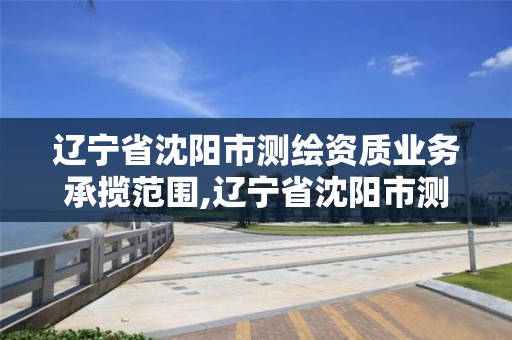 辽宁省沈阳市测绘资质业务承揽范围,辽宁省沈阳市测